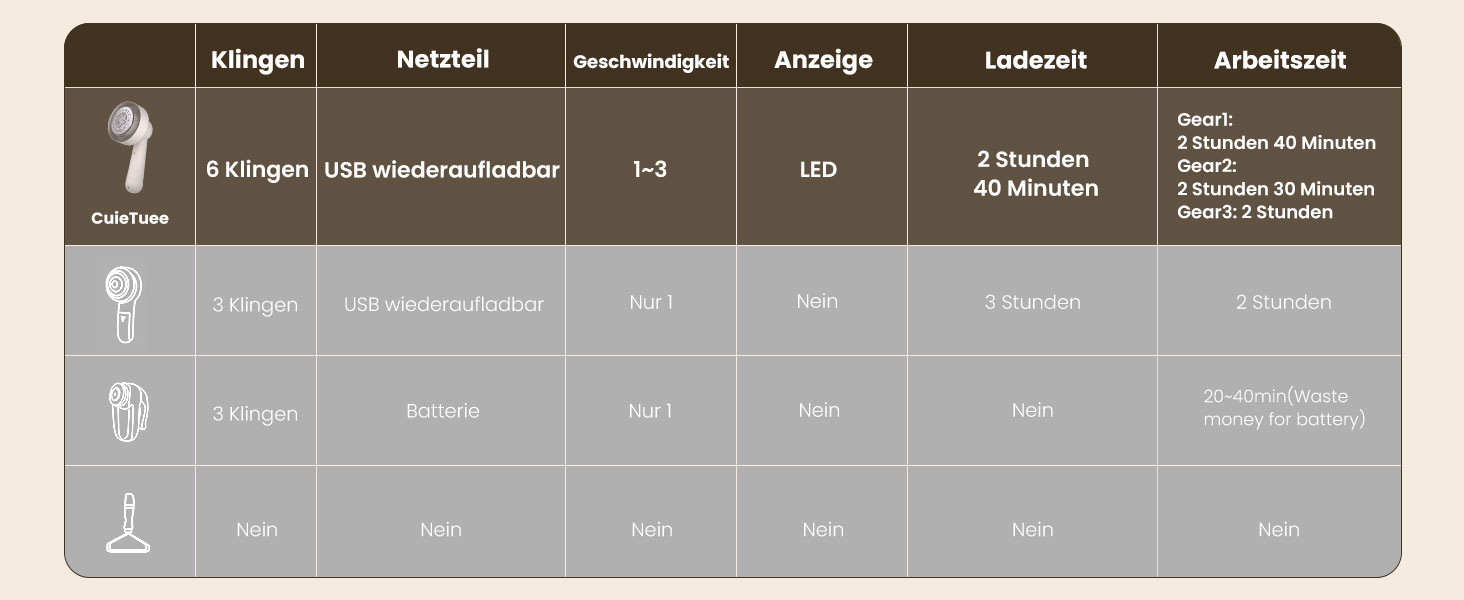 | | Klingen | Netzteil | Geschwindigkeit | Anzeige | Ladezeit | Arbeitszeit |
|---|---|---|---|---|---|---|
| CuieTuee | 6 Klingen | USB wiederaufladbar | 1~3 | LED | 2 Stunden 40 Minuten | Gear1: 2 Stunden 40 Minuten Gear2: 2 Stunden 30 Minuten Gear3: 2 Stunden |
| | 3 Klingen | USB wiederaufladbar | Nur 1 | Nein | 3 Stunden | 2 Stunden |
| | 3 Klingen | Batterie | Nur 1 | Nein | Nein | 20~40min(Waste money for battery) |
| | Nein | Nein | Nein | Nein | Nein | Nein |